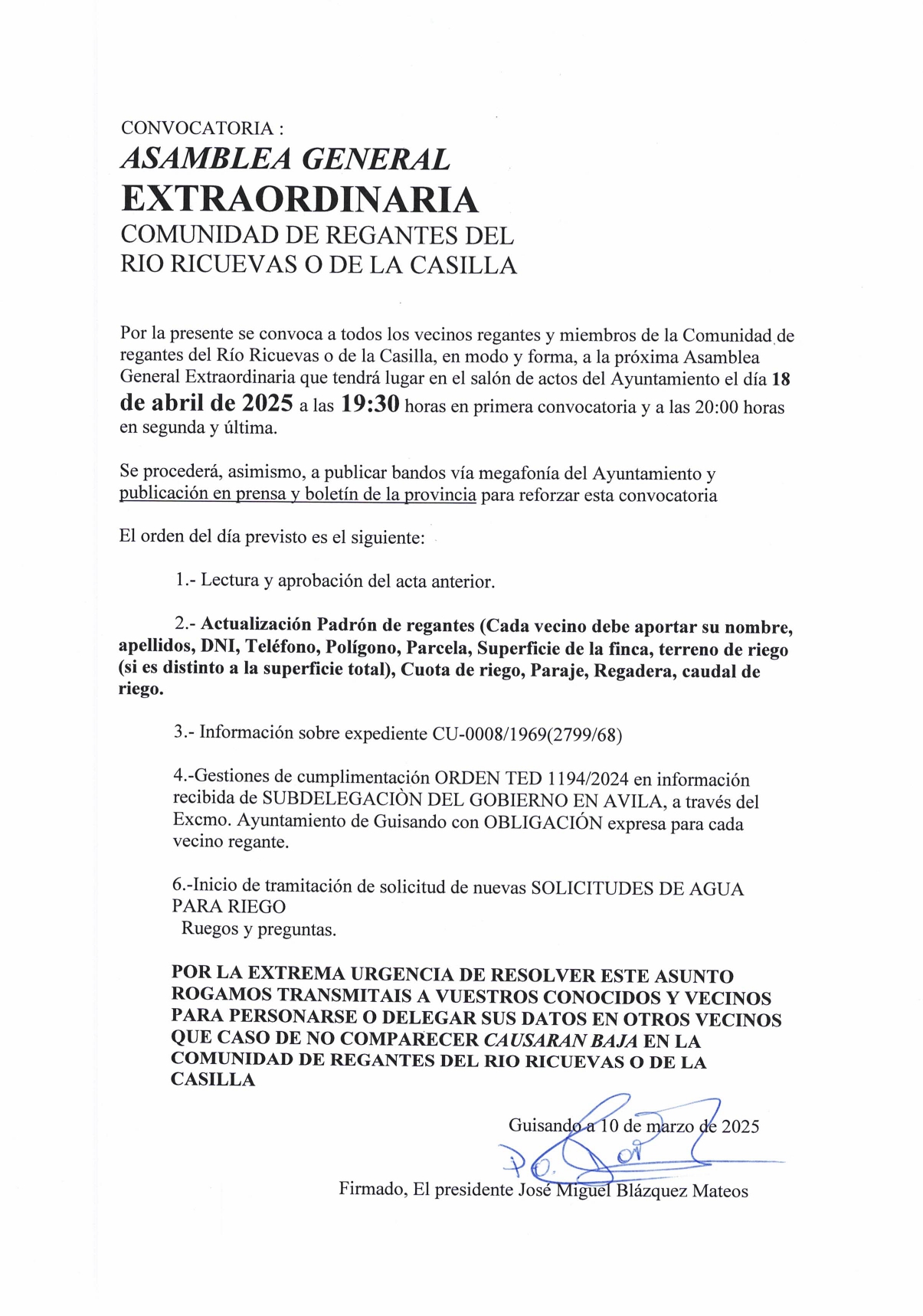 CONVOCATORIA :
ASAMBLEA GENERAL
EXTRAORDINARIA
COMUNIDAD DE REGANTES DEL RIO RICUEVAS O DE LA CASILLA

Por la presente se convoca a todos los vecinos regantes y miembros de la Comunidad de regantes del Río Ricuevas o de la Casilla, en modo y forma, a la próxima Asamblea General Extraordinaria que tendrá lugar en el salón de actos del Ayuntamiento el día 18 de abril de 2025 a las 19:30 horas en primera convocatoria y a las 20:00 horas en segunda y última.

Se procederá, asimismo, a publicar bandos vía megafonía del Ayuntamiento y publicación en prensa y boletín de la provincia para reforzar esta convocatoria

El orden del día previsto es el siguiente:

1.- Lectura y aprobación del acta anterior.

2.- Actualización Padrón de regantes (Cada vecino debe aportar su nombre, apellidos, DNI, Teléfono, Polígono, Parcela, Superficie de la finca, terreno de riego (si es distinto a la superficie total), Cuota de riego, Paraje, Regadera, caudal de riego.

3.- Información sobre expediente CU-0008/1969(2799/68)

4.-Gestiones de cumplimentación ORDEN TED 1194/2024 en información recibida de SUBDELEGACIÒN DEL GOBIERNO EN AVILA, a través del Excmo. Ayuntamiento de Guisando con OBLIGACIÓN expresa para cada vecino regante.

6.-Inicio de tramitación de solicitud de nuevas SOLICITUDES DE AGUA PARA RIEGO
Ruegos y preguntas.

POR LA EXTREMA URGENCIA DE RESOLVER ESTE ASUNTO ROGAMOS TRANSMITAIS A VUESTROS CONOCIDOS Y VECINOS PARA PERSONARSE O DELEGAR SUS DATOS EN OTROS VECINOS QUE CASO DE NO COMPARECER CAUSARAN BAJA EN LA COMUNIDAD DE REGANTES DEL RIO RICUEVAS O DE LA CASILLA

Guisando a 10 de marzo de 2025

P.O.

Firmado, El presidente José Miguel Blázquez Mateos